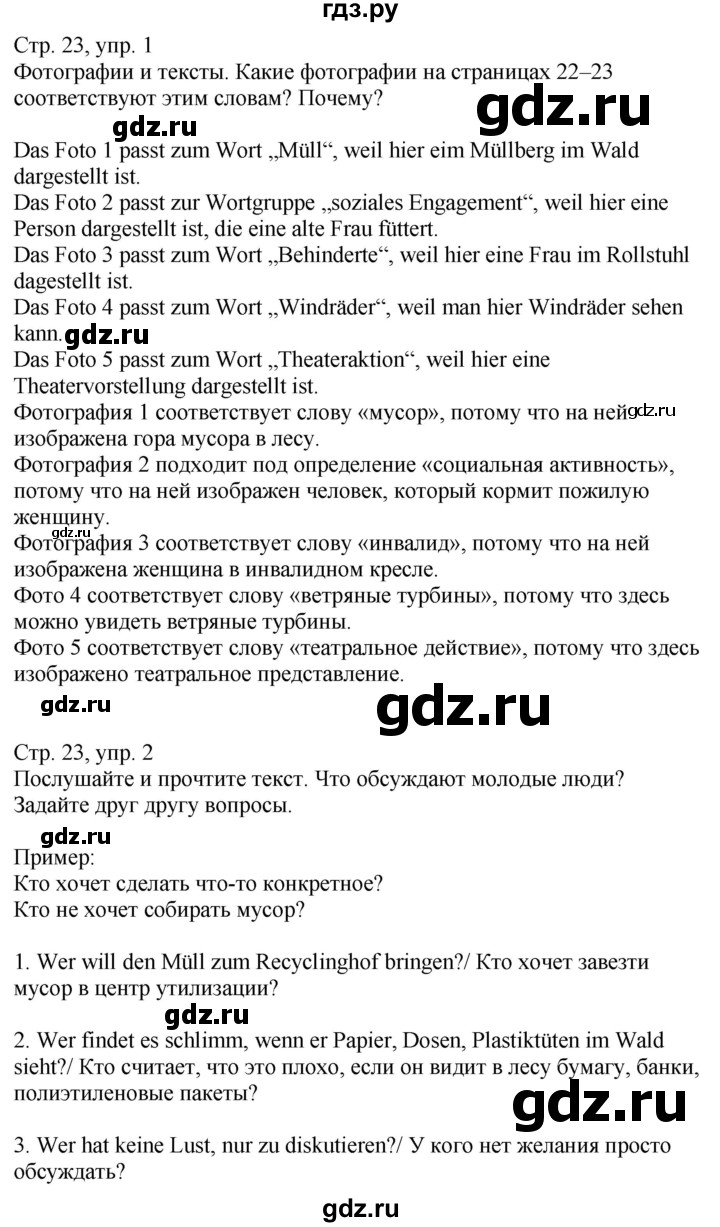 гдз.ру

Стр. 23, упр. 1
Фотографии и тексты. Какие фотографии на страницах 22–23 соответствуют этим словам? Почему?

gdz.ru

gdz.ru

Das Foto 1 passt zum Wort „Müll“, weil hier eim Müllberg im Wald dargestellt ist.
Das Foto 2 passt zur Wortgruppe „soziales Engagement“, weil hier eine Person dargestellt ist, die eine alte Frau füttert.
Das Foto 3 passt zum Wort „Behinderte“, weil hier eine Frau im Rollstuhl dagestellt ist.
Das Foto 4 passt zum Wort „Windräder“, weil man hier Windräder sehen kann.
gdz.ru
Das Foto 5 passt zum Wort „Theateraktion“, weil hier eine Theatervorstellung dargestellt ist.
Фотография 1 соответствует слову «мусор», потому что на ней изображена гора мусора в лесу.
gdz.ru
Фотография 2 подходит под определение «социальная активность», потому что на ней изображен человек, который кормит пожилую женщину.
gdz.ru
Фотография 3 соответствует слову «инвалид», потому что на ней изображена женщина в инвалидном кресле.
Фото 4 соответствует слову «ветряные турбины», потому что здесь можно увидеть ветряные турбины.
Фото 5 соответствует слову «театральное действие», потому что здесь изображено театральное представление.

gdz.ru

gdz.ru

Стр. 23, упр. 2
Послушайте и прочтите текст. Что обсуждают молодые люди? Задайте друг другу вопросы.

gdz.ru

Пример:
Кто хочет сделать что-то конкретное?
Кто не хочет собирать мусор?

1. Wer will den Müll zum Recyclinghof bringen?/ Кто хочет завезти мусор в центр утилизации?

gdz.ru

2. Wer findet es schlimm, wenn er Papier, Dosen, Plastiktüten im Wald sieht?/ Кто считает, что это плохо, если он видит в лесу бумагу, банки, полиэтиленовые пакеты?

gdz.ru

3. Wer hat keine Lust, nur zu diskutieren?/ У кого нет желания просто обсуждать?

gdz.ru